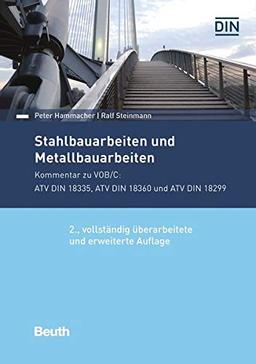 DIN

Peter Hammacher | Ralf Steinmann

Stahlbauarbeiten und Metallbauarbeiten

Kommentar zu VOB/C:

ATV DIN 18335, ATV DIN 18360 und ATV DIN 18299

2., vollständig überarbeitete und erweiterte Auflage

Beuth